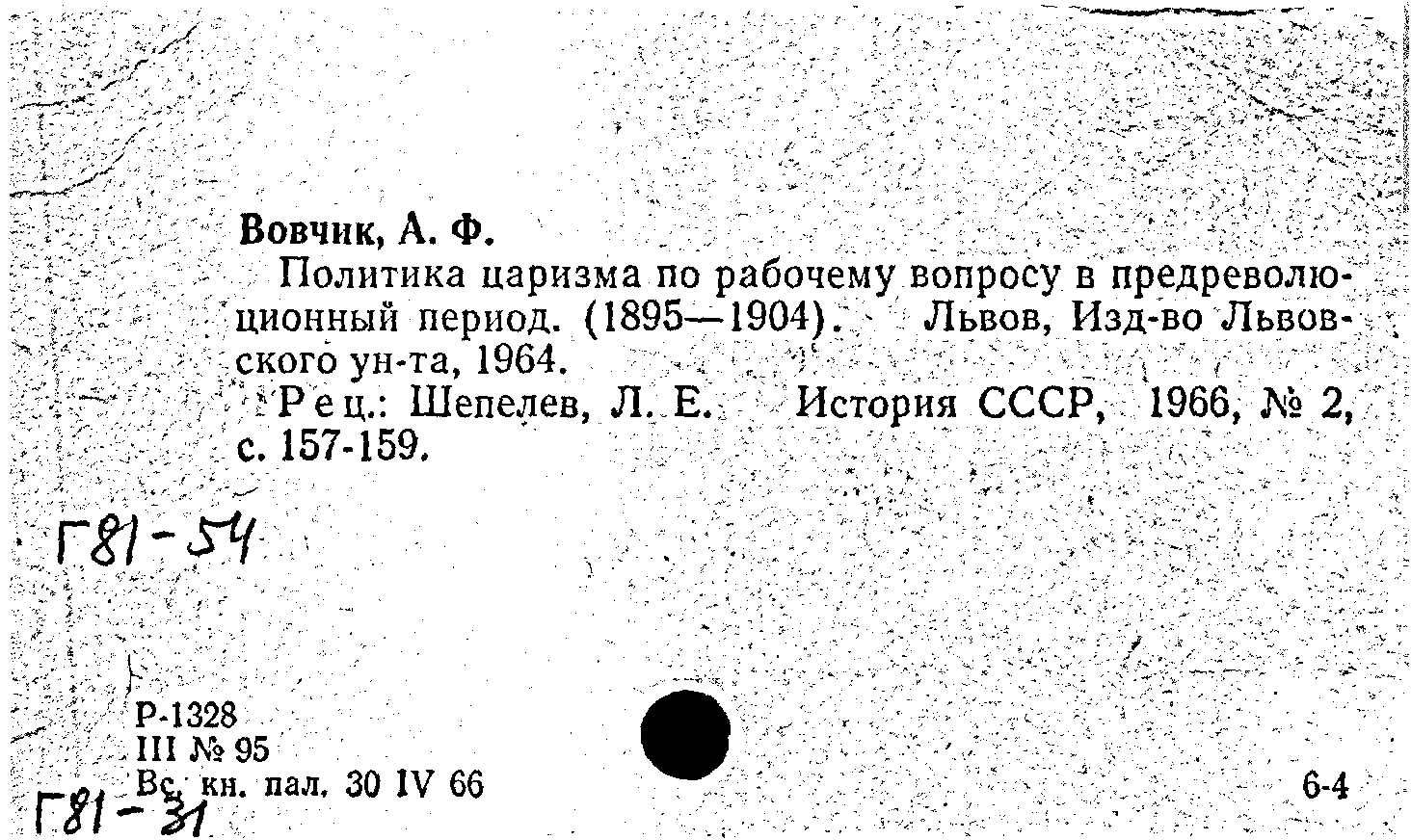 Вовчик, А. Ф.

Политика царизма по рабочему вопросу в предреволюционный период. (1895—1904). Львов, Изд-во Львовского ун-та, 1964.

Рец.: Шепелев, Л. Е. История СССР, 1966, № 2, с. 157-159.

Г81-54

Р-1328
III № 95
Вс. кн. пал. 30 IV 66

6-4

Г81-31